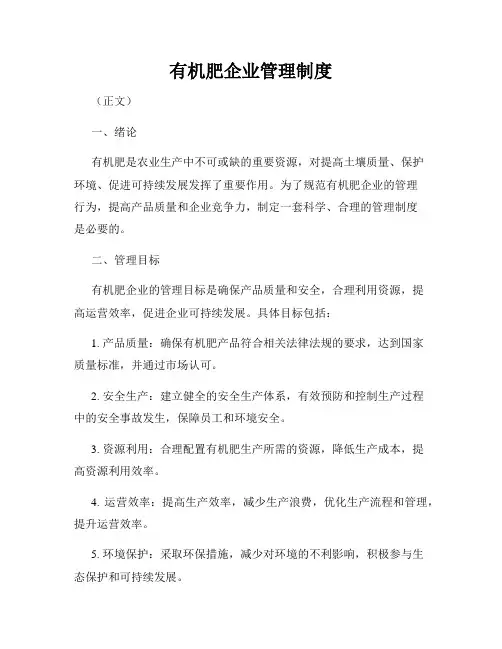 有机肥企业管理制度

（正文）

一、绪论

有机肥是农业生产中不可或缺的重要资源，对提高土壤质量、保护环境、促进可持续发展发挥了重要作用。为了规范有机肥企业的管理行为，提高产品质量和企业竞争力，制定一套科学、合理的管理制度是必要的。

二、管理目标

有机肥企业的管理目标是确保产品质量和安全，合理利用资源，提高运营效率，促进企业可持续发展。具体目标包括：

1. 产品质量：确保有机肥产品符合相关法律法规的要求，达到国家质量标准，并通过市场认可。

2. 安全生产：建立健全的安全生产体系，有效预防和控制生产过程中的安全事故发生，保障员工和环境安全。

3. 资源利用：合理配置有机肥生产所需的资源，降低生产成本，提高资源利用效率。

4. 运营效率：提高生产效率，减少生产浪费，优化生产流程和管理，提升运营效率。

5. 环境保护：采取环保措施，减少对环境的不利影响，积极参与生态保护和可持续发展。